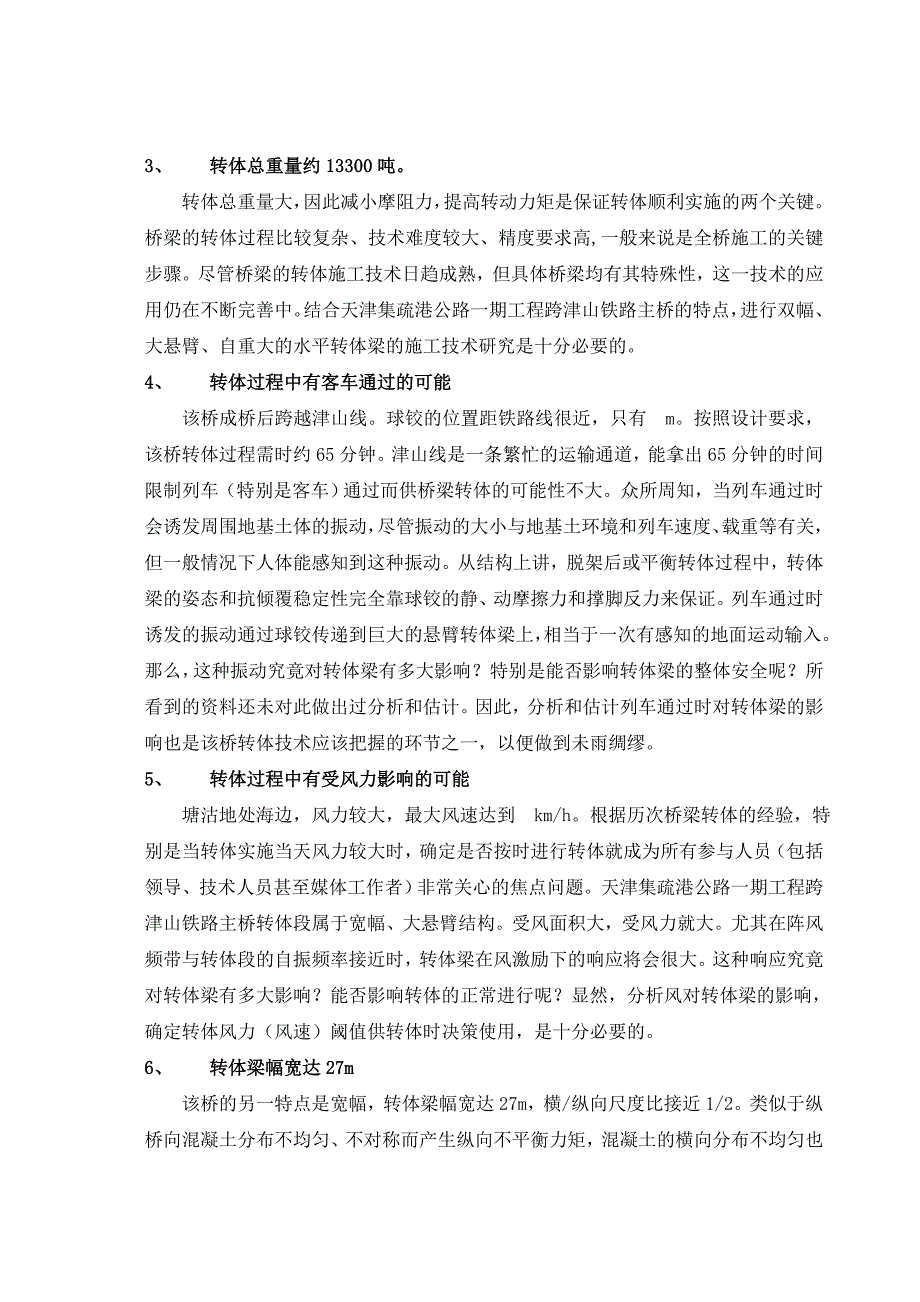 3、　　转体总重量约 13300 吨。

转体总重量大，因此减小摩阻力，提高转动力矩是保证转体顺利实施的两个关键。桥梁的转体过程比较复杂、技术难度较大、精度要求高，一般来说是全桥施工的关键步骤。尽管桥梁的转体施工技术日趋成熟，但具体桥梁均有其特殊性，这一技术的应用仍在不断完善中。结合天津集疏港公路一期工程跨津山铁路主桥的特点，进行双幅、大悬臂、自重大的水平转体梁的施工技术研究是十分必要的。

4、　　转体过程中有客车通过的可能

该桥成桥后跨越津山线。球铰的位置距铁路线很近，只有　m。按照设计要求，该桥转体过程需时约 65 分钟。津山线是一条繁忙的运输通道，能拿出 65 分钟的时间限制列车（特别是客车）通过而供桥梁转体的可能性不大。众所周知，当列车通过时会诱发周围地基土体的振动，尽管振动的大小与地基土环境和列车速度、载重等有关，但一般情况下人体能感知到这种振动。从结构上讲，脱架后或平衡转体过程中，转体梁的姿态和抗倾覆稳定性完全靠球铰的静、动摩擦力和撑脚反力来保证。列车通过时诱发的振动通过球铰传递到巨大的悬臂转体梁上，相当于一次有感知的地面运动输入。那么，这种振动究竟对转体梁有多大影响？特别是能否影响转体梁的整体安全呢？所看到的资料还未对此做出过分析和估计。因此，分析和估计列车通过时对转体梁的影响也是该桥转体技术应该把握的环节之一，以便做到未雨绸缪。

5、　　转体过程中有受风力影响的可能

塘沽地处海边，风力较大，最大风速达到　km/h。根据历次桥梁转体的经验，特别是当转体实施当天风力较大时，确定是否按时进行转体就成为所有参与人员（包括领导、技术人员甚至媒体工作者）非常关心的焦点问题。天津集疏港公路一期工程跨津山铁路主桥转体段属于宽幅、大悬臂结构。受风面积大，受风力就大。尤其在阵风频带与转体段的自振频率接近时，转体梁在风激励下的响应将会很大。这种响应究竟对转体梁有多大影响？能否影响转体的正常进行呢？显然，分析风对转体梁的影响，确定转体风力（风速）阈值供转体时决策使用，是十分必要的。

6、　　转体梁幅宽达 27m

该桥的另一特点是宽幅，转体梁幅宽达 27m，横/纵向尺度比接近 1/2。类似于纵桥向混凝土分布不均匀、不对称而产生纵向不平衡力矩，混凝土的横向分布不均匀也